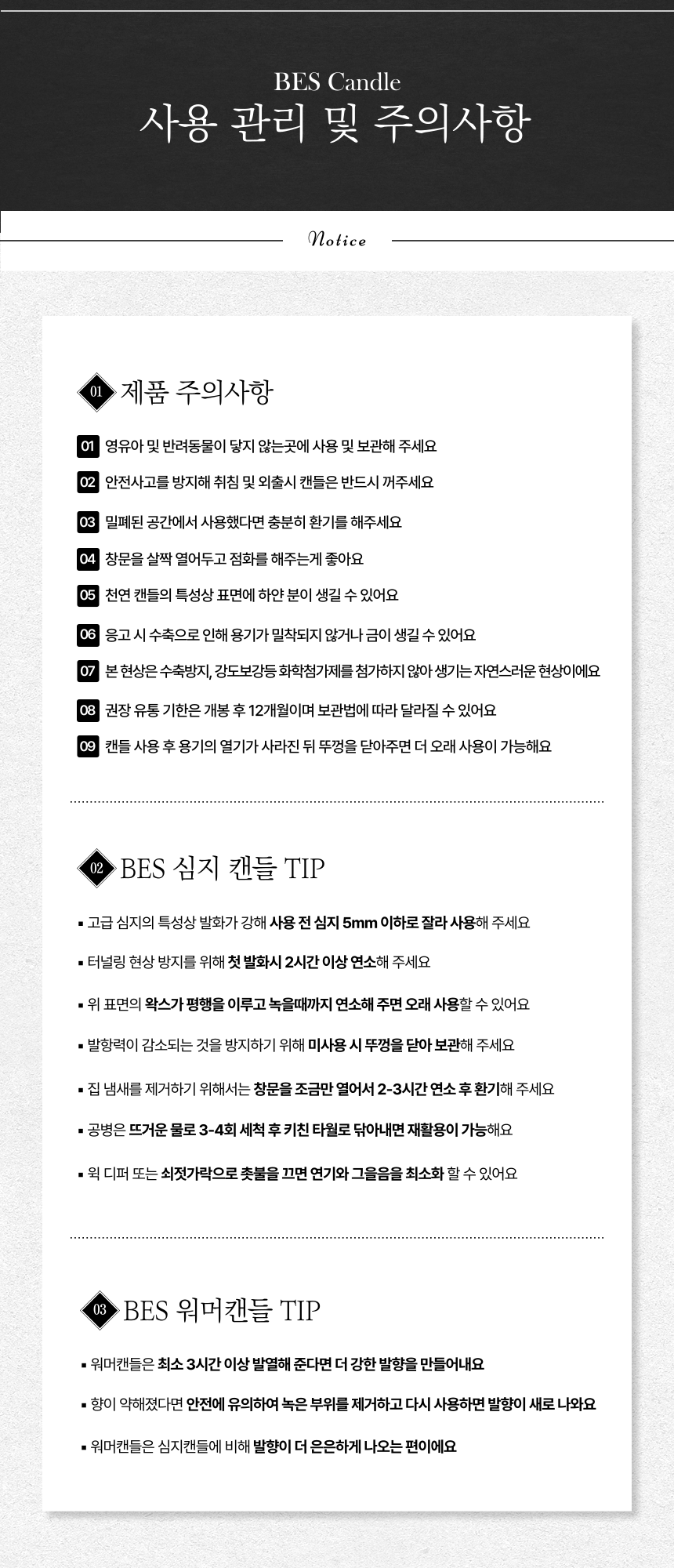 BES Candle
사용 관리 및 주의사항

Notice

01 제품 주의사항

01 영유아 및 반려동물이 닿지 않는곳에 사용 및 보관해 주세요

02 안전사고를 방지해 취침 및 외출시 캔들은 반드시 꺼주세요

03 밀폐된 공간에서 사용했다면 충분히 환기를 해주세요

04 창문을 살짝 열어두고 점화를 해주는게 좋아요

05 천연 캔들의 특성상 표면에 하얀 분이 생길 수 있어요

06 응고 시 수축으로 인해 용기가 밀착되지 않거나 금이 생길 수 있어요

07 본 현상은 수축방지, 강도보강등 화학첨가제를 첨가하지 않아 생기는 자연스러운 현상이에요

08 권장 유통 기한은 개봉 후 12개월이며 보관법에 따라 달라질 수 있어요

09 캔들 사용 후 용기의 열기가 사라진 뒤 뚜껑을 닫아주면 더 오래 사용이 가능해요

02 BES 심지 캔들 TIP

▪ 고급 심지의 특성상 발화가 강해 사용 전 심지 5mm 이하로 잘라 사용해 주세요

▪ 터널링 현상 방지를 위해 첫 발화시 2시간 이상 연소해 주세요

▪ 위 표면의 왁스가 평행을 이루고 녹을때까지 연소해 주면 오래 사용할 수 있어요

▪ 발향력이 감소되는 것을 방지하기 위해 미사용 시 뚜껑을 닫아 보관해 주세요

▪ 집 냄새를 제거하기 위해서는 창문을 조금만 열어서 2-3시간 연소 후 환기해 주세요

▪ 공병은 뜨거운 물로 3-4회 세척 후 키친 타월로 닦아내면 재활용이 가능해요

▪ 윅 디퍼 또는 쇠젓가락으로 촛불을 끄면 연기와 그을음을 최소화 할 수 있어요

03 BES 워머캔들 TIP

▪ 워머캔들은 최소 3시간 이상 발열해 준다면 더 강한 발향을 만들어내요

▪ 향이 약해졌다면 안전에 유의하여 녹은 부위를 제거하고 다시 사용하면 발향이 새로 나와요

▪ 워머캔들은 심지캔들에 비해 발향이 더 은은하게 나오는 편이에요